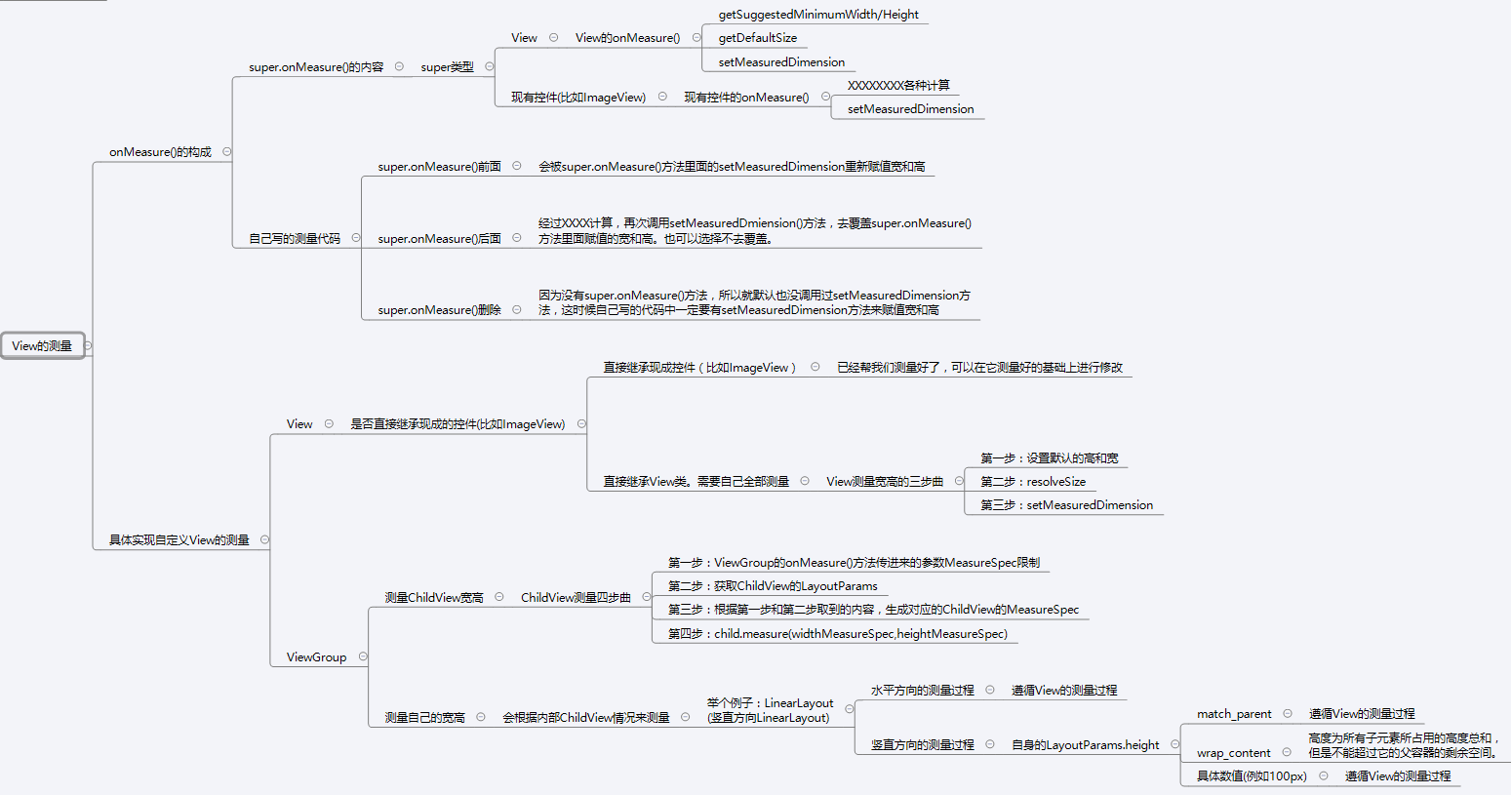 View的测量

onMeasure()的构成

super.onMeasure()的内容

super类型

View

View的onMeasure()

getSuggestedMinimumWidth/Height

getDefaultSize

setMeasuredDimension

现有控件(比如ImageView)

现有控件的onMeasure()

XXXXXXXX各种计算

setMeasuredDimension

自己写的测量代码

super.onMeasure()前面

会被super.onMeasure()方法里面的setMeasuredDimension重新赋值宽和高

super.onMeasure()后面

经过XXXX计算，再次调用setMeasuredDmiension()方法，去覆盖super.onMeasure()方法里面赋值的宽和高。也可以选择不去覆盖。

super.onMeasure()删除

因为没有super.onMeasure()方法，所以就默认也没调用过setMeasuredDimension方法，这时候自己写的代码中一定要有setMeasuredDimension方法来赋值宽和高

具体实现自定义View的测量

View

是否直接继承现成的控件(比如ImageView)

直接继承现成控件（比如ImageView）

已经帮我们测量好了，可以在它测量好的基础上进行修改

直接继承View类。需要自己全部测量

View测量宽高的三步曲

第一步：设置默认的高和宽

第二步：resolveSize

第三步：setMeasuredDimension

ViewGroup

测量ChildView宽高

ChildView测量四步曲

第一步：ViewGroup的onMeasure()方法传进来的参数MeasureSpec限制

第二步：获取ChildView的LayoutParams

第三步：根据第一步和第二步取到的内容，生成对应的ChildView的MeasureSpec

第四步：child.measure(widthMeasureSpec,heightMeasureSpec)

测量自己的宽高

会根据内部ChildView情况来测量

举个例子：LinearLayout (竖直方向LinearLayout)

水平方向的测量过程

遵循View的测量过程

竖直方向的测量过程

自身的LayoutParams.height

match_parent

遵循View的测量过程

wrap_content

高度为所有子元素所占用的高度总和，但是不能超过它的父容器的剩余空间。

具体数值(例如100px)

遵循View的测量过程